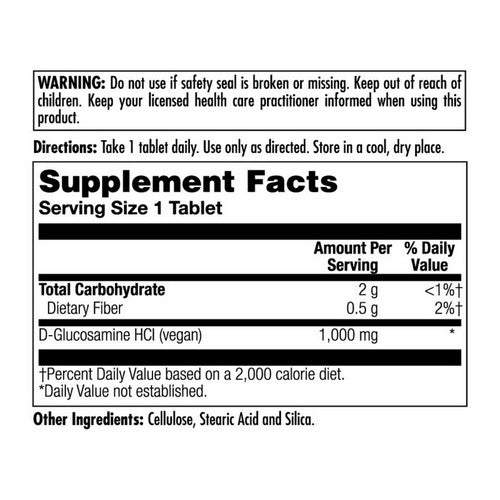 WARNING: Do not use if safety seal is broken or missing. Keep out of reach of children. Keep your licensed health care practitioner informed when using this product.

Directions: Take 1 tablet daily. Use only as directed. Store in a cool, dry place.

Supplement Facts
Serving Size 1 Tablet

|  | Amount Per Serving | % Daily Value |
|---|---|---|
| Total Carbohydrate | 2 g | <1%† |
| Dietary Fiber | 0.5 g | 2%† |
| D-Glucosamine HCl (vegan) | 1,000 mg | * |

†Percent Daily Value based on a 2,000 calorie diet.
*Daily Value not established.

Other Ingredients: Cellulose, Stearic Acid and Silica.